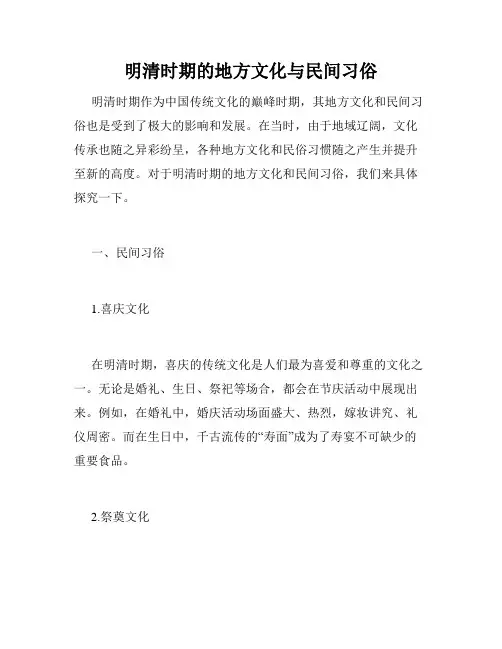 明清时期的地方文化与民间习俗

明清时期作为中国传统文化的巅峰时期，其地方文化和民间习俗也是受到了极大的影响和发展。在当时，由于地域辽阔，文化传承也随之异彩纷呈，各种地方文化和民俗习惯随之产生并提升至新的高度。对于明清时期的地方文化和民间习俗，我们来具体探究一下。

一、民间习俗

1.喜庆文化

在明清时期，喜庆的传统文化是人们最为喜爱和尊重的文化之一。无论是婚礼、生日、祭祀等场合，都会在节庆活动中展现出来。例如，在婚礼中，婚庆活动场面盛大、热烈，嫁妆讲究、礼仪周密。而在生日中，千古流传的“寿面”成为了寿宴不可缺少的重要食品。

2.祭奠文化